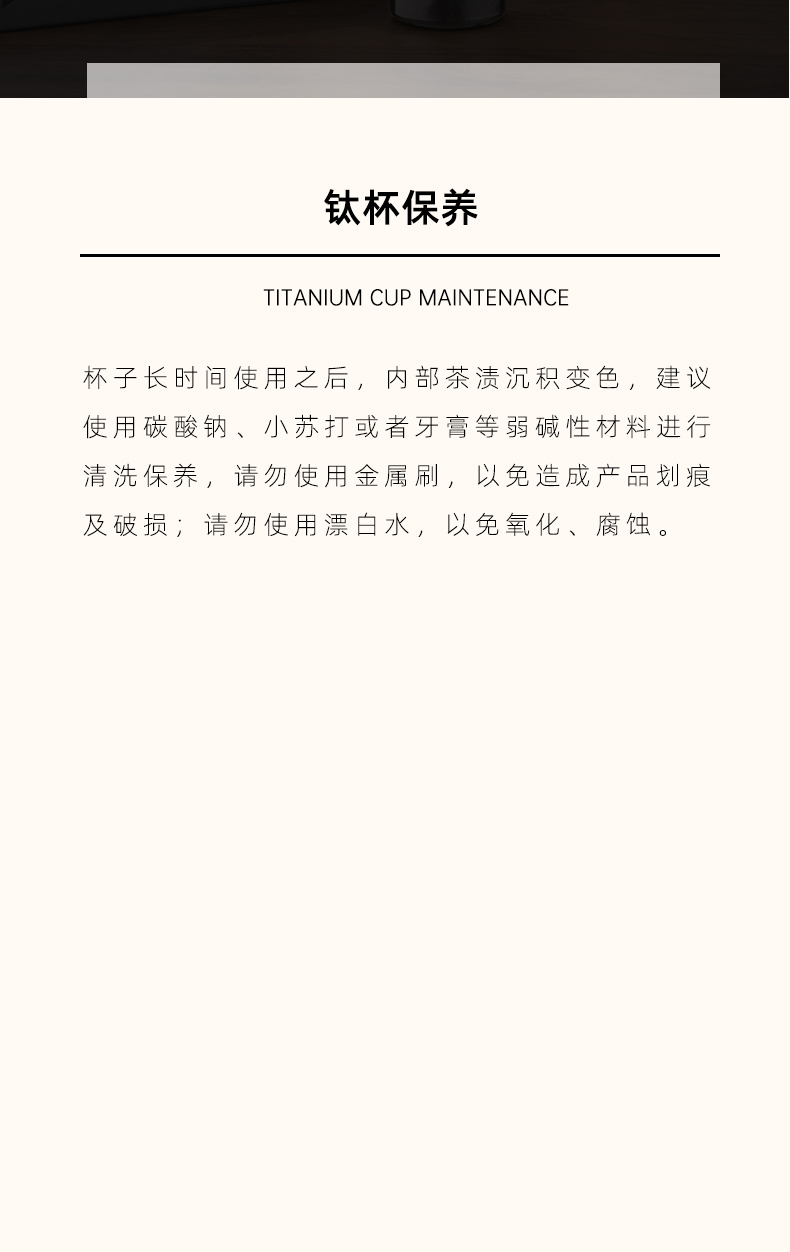 钛杯保养

TITANIUM CUP MAINTENANCE

杯子长时间使用之后，内部茶渍沉积变色，建议使用碳酸钠、小苏打或者牙膏等弱碱性材料进行清洗保养，请勿使用金属刷，以免造成产品划痕及破损；请勿使用漂白水，以免氧化、腐蚀。